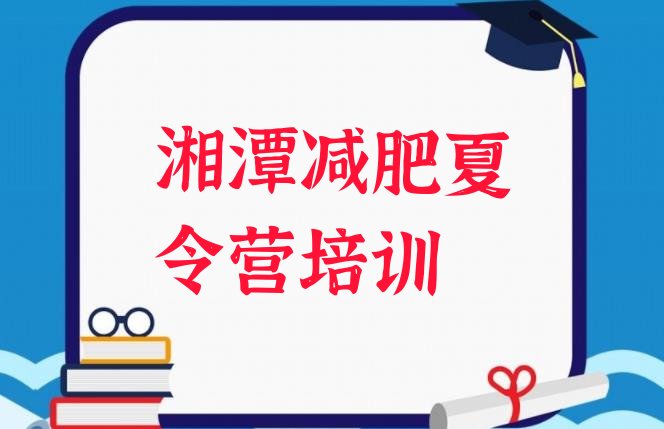 湘潭减肥夏令营培训